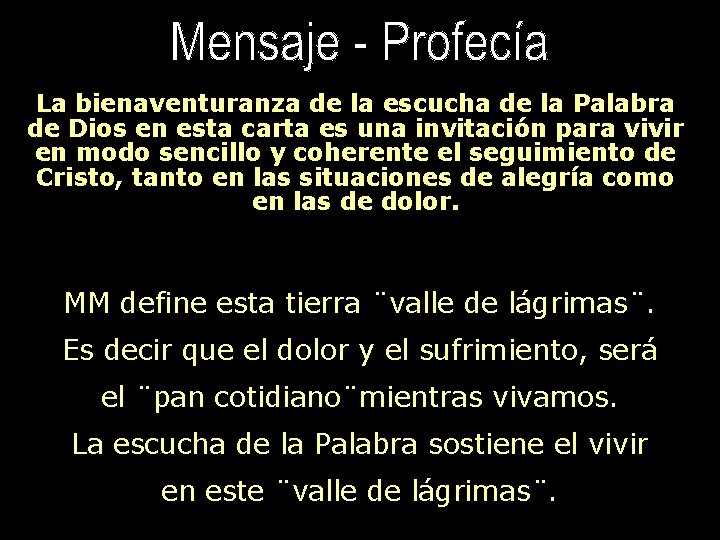 Mensaje - Profecía

La bienaventuranza de la escucha de la Palabra de Dios en esta carta es una invitación para vivir en modo sencillo y coherente el seguimiento de Cristo, tanto en las situaciones de alegría como en las de dolor.

MM define esta tierra ¨valle de lágrimas¨. Es decir que el dolor y el sufrimiento, será el ¨pan cotidiano¨mientras vivamos. La escucha de la Palabra sostiene el vivir en este ¨valle de lágrimas¨.